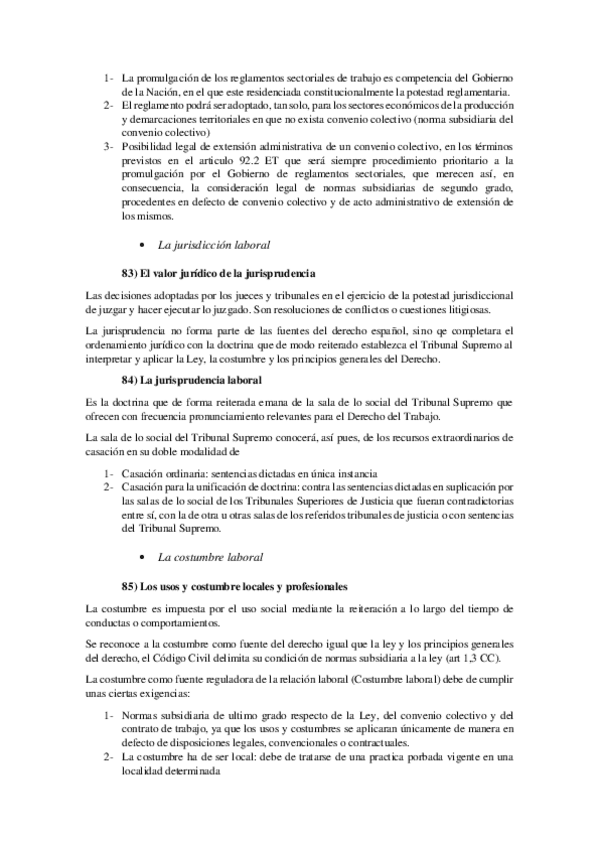 1- La promulgación de los reglamentos sectoriales de trabajo es competencia del Gobierno de la Nación, en el que este residenciada constitucionalmente la potestad reglamentaria.
2- El reglamento podrá ser adoptado, tan solo, para los sectores económicos de la producción y demarcaciones territoriales en que no exista convenio colectivo (norma subsidiaria del convenio colectivo)
3- Posibilidad legal de extensión administrativa de un convenio colectivo, en los términos previstos en el articulo 92.2 ET que será siempre procedimiento prioritario a la promulgación por el Gobierno de reglamentos sectoriales, que merecen así, en consecuencia, la consideración legal de normas subsidiarias de segundo grado, procedentes en defecto de convenio colectivo y de acto administrativo de extensión de los mismos.

• La jurisdicción laboral

83) El valor jurídico de la jurisprudencia

Las decisiones adoptadas por los jueces y tribunales en el ejercicio de la potestad jurisdiccional de juzgar y hacer ejecutar lo juzgado. Son resoluciones de conflictos o cuestiones litigiosas.

La jurisprudencia no forma parte de las fuentes del derecho español, sino qe completara el ordenamiento jurídico con la doctrina que de modo reiterado establezca el Tribunal Supremo al interpretar y aplicar la Ley, la costumbre y los principios generales del Derecho.

84) La jurisprudencia laboral

Es la doctrina que de forma reiterada emana de la sala de lo social del Tribunal Supremo que ofrecen con frecuencia pronunciamiento relevantes para el Derecho del Trabajo.

La sala de lo social del Tribunal Supremo conocerá, así pues, de los recursos extraordinarios de casación en su doble modalidad de

1- Casación ordinaria: sentencias dictadas en única instancia
2- Casación para la unificación de doctrina: contra las sentencias dictadas en suplicación por las salas de lo social de los Tribunales Superiores de Justicia que fueran contradictorias entre sí, con la de otra u otras salas de los referidos tribunales de justicia o con sentencias del Tribunal Supremo.

• La costumbre laboral

85) Los usos y costumbre locales y profesionales

La costumbre es impuesta por el uso social mediante la reiteración a lo largo del tiempo de conductas o comportamientos.

Se reconoce a la costumbre como fuente del derecho igual que la ley y los principios generales del derecho, el Código Civil delimita su condición de normas subsidiaria a la ley (art 1,3 CC).

La costumbre como fuente reguladora de la relación laboral (Costumbre laboral) debe de cumplir unas ciertas exigencias:

1- Normas subsidiaria de ultimo grado respecto de la Ley, del convenio colectivo y del contrato de trabajo, ya que los usos y costumbres se aplicaran únicamente de manera en defecto de disposiciones legales, convencionales o contractuales.
2- La costumbre ha de ser local: debe de tratarse de una practica porbada vigente en una localidad determinada